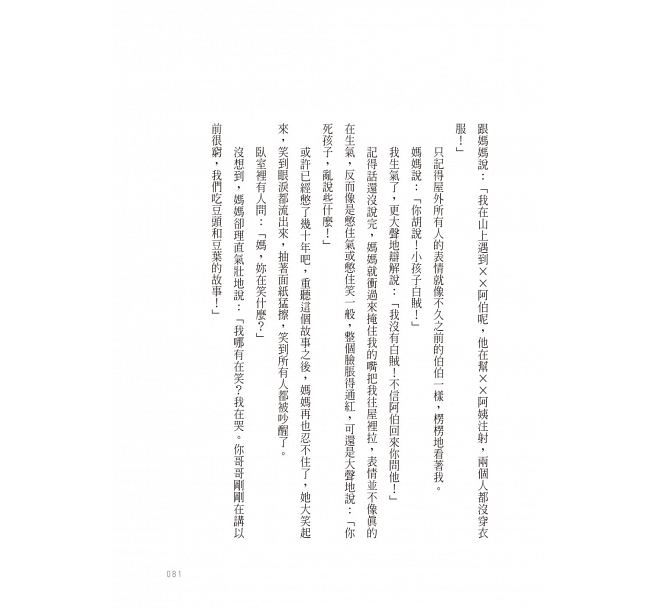 跟媽媽說：「我在山上遇到××阿伯呢，他在幫××阿姨注射，兩個人都沒穿衣服！」

只記得屋外所有人的表情就像不久之前的伯伯一樣，愣愣地看著我。

媽媽說：「你胡說！小孩子白賊！」

我生氣了，更大聲地辯解說：「我沒有白賊！不信阿伯回來你問他！」

記得話還沒說完，媽媽就衝過來掩住我的嘴把我往屋裡拉，表情並不像真的在生氣，反而像是憋住氣或憋住笑一般，整個臉脹得通紅，可還是大聲地說：「你死孩子，亂說些什麼！」

或許已經憋了幾十年吧，重聽這個故事之後，媽媽再也忍不住了，她大笑起來，笑到眼淚都流出來，抽著面紙猛擦，笑到所有人都被吵醒了。

臥室裡有人問：「媽，妳在笑什麼？」

沒想到，媽媽卻理直氣壯地說：「我哪有在笑？我在哭。你哥哥剛剛在講以前很窮，我們吃豆頭和豆葉的故事！」

081